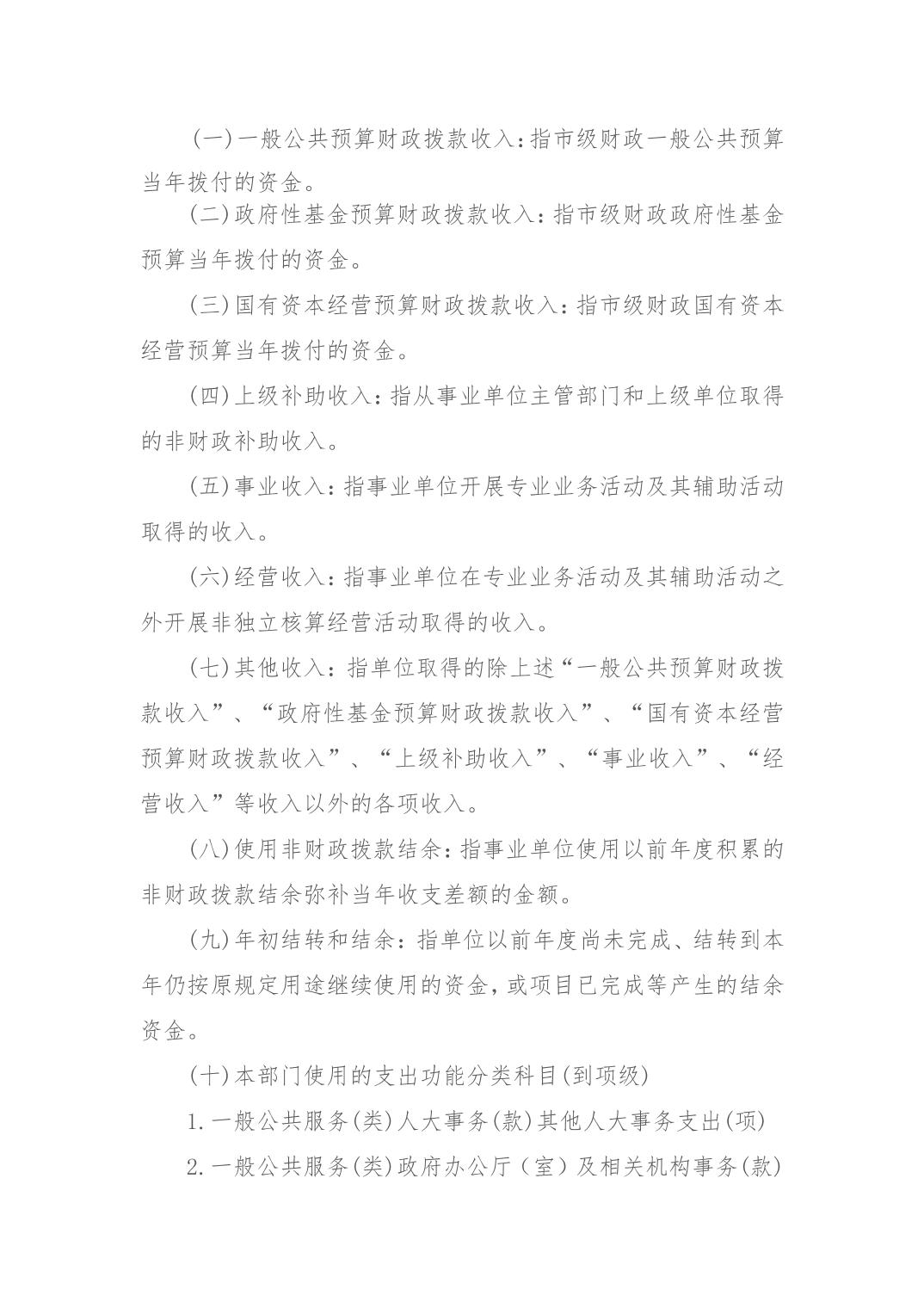 (一)一般公共预算财政拨款收入：指市级财政一般公共预算当年拨付的资金。

(二)政府性基金预算财政拨款收入：指市级财政政府性基金预算当年拨付的资金。

(三)国有资本经营预算财政拨款收入：指市级财政国有资本经营预算当年拨付的资金。

(四)上级补助收入：指从事业单位主管部门和上级单位取得的非财政补助收入。

(五)事业收入：指事业单位开展专业业务活动及其辅助活动取得的收入。

(六)经营收入：指事业单位在专业业务活动及其辅助活动之外开展非独立核算经营活动取得的收入。

(七)其他收入：指单位取得的除上述“一般公共预算财政拨款收入”、“政府性基金预算财政拨款收入”、“国有资本经营预算财政拨款收入”、“上级补助收入”、“事业收入”、“经营收入”等收入以外的各项收入。

(八)使用非财政拨款结余：指事业单位使用以前年度积累的非财政拨款结余弥补当年收支差额的金额。

(九)年初结转和结余：指单位以前年度尚未完成、结转到本年仍按原规定用途继续使用的资金，或项目已完成等产生的结余资金。

(十)本部门使用的支出功能分类科目(到项级)

1.一般公共服务(类)人大事务(款)其他人大事务支出(项)

2.一般公共服务(类)政府办公厅（室）及相关机构事务(款)